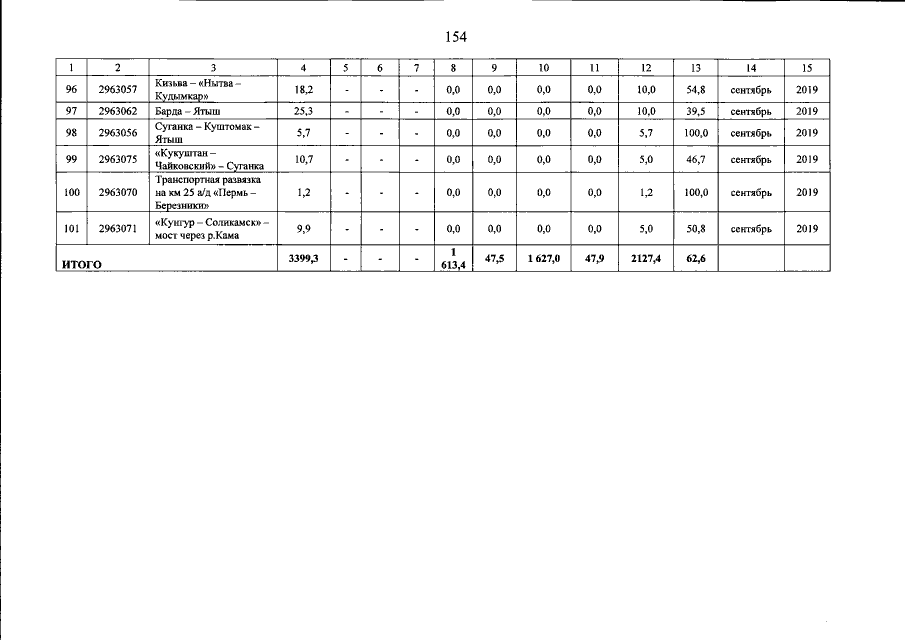 154

| 1 | 2 | 3 | 4 | 5 | 6 | 7 | 8 | 9 | 10 | 11 | 12 | 13 | 14 | 15 |
|---|---|---|---|---|---|---|---|---|---|---|---|---|---|---|
| 96 | 2963057 | Кизьва – «Нытва – Кудымкар» | 18,2 | - | - | - | 0,0 | 0,0 | 0,0 | 0,0 | 10,0 | 54,8 | сентябрь | 2019 |
| 97 | 2963062 | Барда – Ятыш | 25,3 | - | - | - | 0,0 | 0,0 | 0,0 | 0,0 | 10,0 | 39,5 | сентябрь | 2019 |
| 98 | 2963056 | Суганка – Куштомак – Ятыш | 5,7 | - | - | - | 0,0 | 0,0 | 0,0 | 0,0 | 5,7 | 100,0 | сентябрь | 2019 |
| 99 | 2963075 | «Кукуштан – Чайковский» – Суганка | 10,7 | - | - | - | 0,0 | 0,0 | 0,0 | 0,0 | 5,0 | 46,7 | сентябрь | 2019 |
| 100 | 2963070 | Транспортная развязка на км 25 а/д «Пермь – Березники» | 1,2 | - | - | - | 0,0 | 0,0 | 0,0 | 0,0 | 1,2 | 100,0 | сентябрь | 2019 |
| 101 | 2963071 | «Кунгур – Соликамск» – мост через р.Кама | 9,9 | - | - | - | 0,0 | 0,0 | 0,0 | 0,0 | 5,0 | 50,8 | сентябрь | 2019 |
| ИТОГО | | | 3399,3 | - | - | - | 1 613,4 | 47,5 | 1 627,0 | 47,9 | 2127,4 | 62,6 | | |